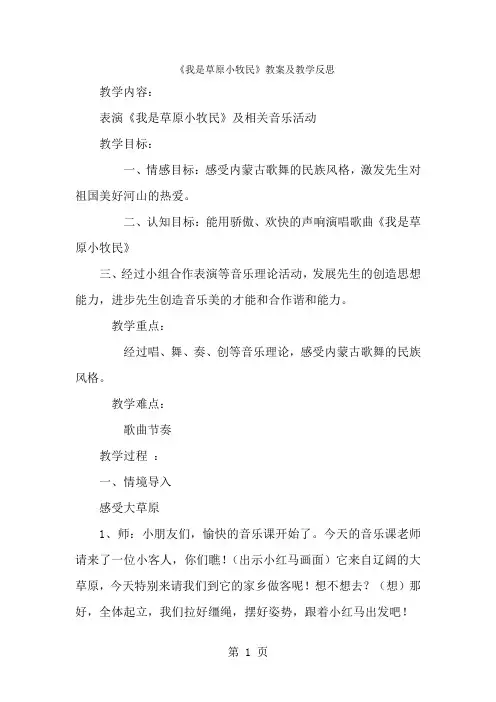 《我是草原小牧民》教案及教学反思

教学内容：

表演《我是草原小牧民》及相关音乐活动

教学目标：

一、情感目标：感受内蒙古歌舞的民族风格，激发先生对祖国美好河山的热爱。

二、认知目标：能用骄傲、欢快的声响演唱歌曲《我是草原小牧民》

三、经过小组合作表演等音乐理论活动，发展先生的创造思想能力，进步先生创造音乐美的才能和合作谐和能力。

教学重点：

经过唱、舞、奏、创等音乐理论，感受内蒙古歌舞的民族风格。

教学难点：

歌曲节奏

教学过程 ：

一、情境导入

感受大草原

1、师：小朋友们，愉快的音乐课开始了。今天的音乐课老师请来了一位小客人，你们瞧！（出示小红马画面）它来自辽阔的大草原，今天特别来请我们到它的家乡做客呢！想不想去？（想）那好，全体起立，我们拉好缰绳，摆好姿势，跟着小红马出发吧！

第 1 页